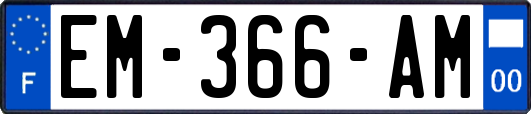 F
EM-366-AM
00